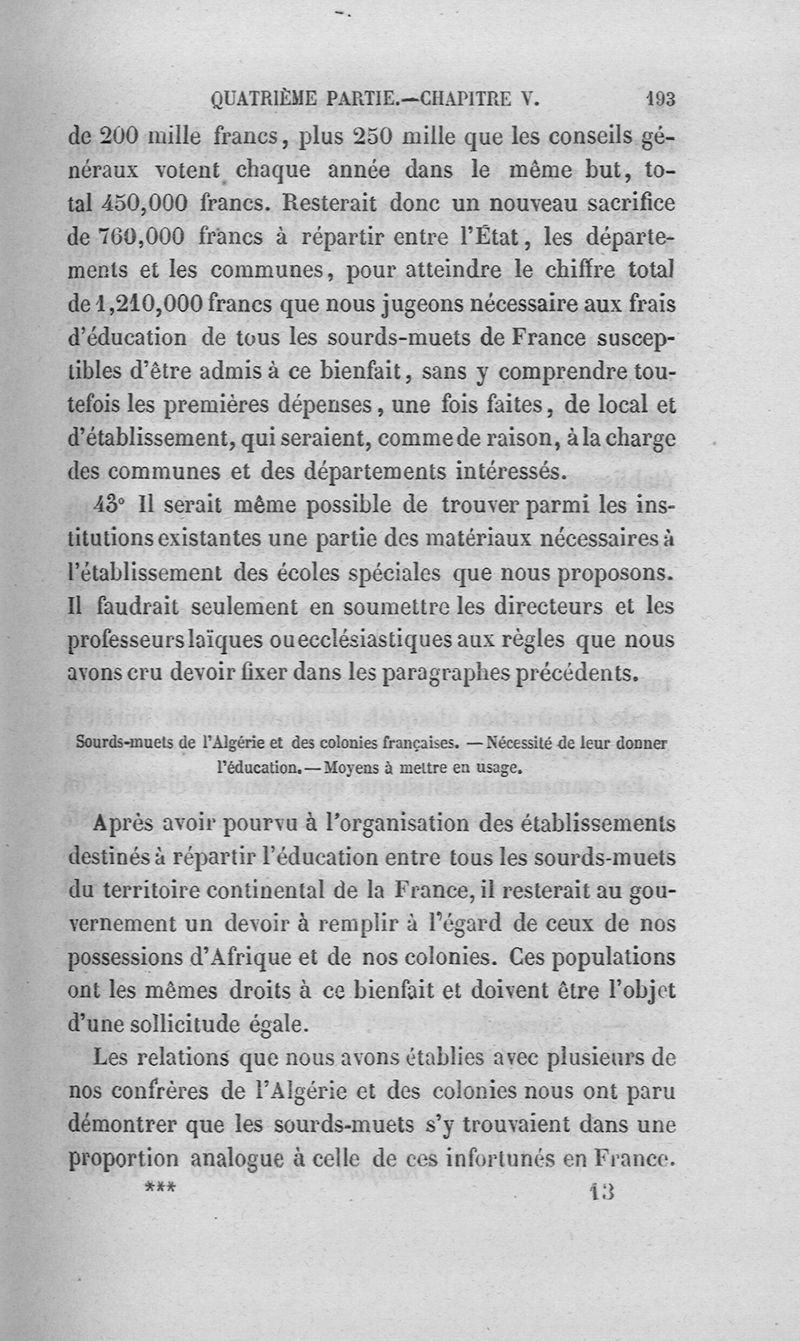 QUATRIÈME PARTIE.—CHAPITRE V. 193

de 200 mille francs, plus 250 mille que les conseils généraux votent chaque année dans le même but, total 450,000 francs. Resterait donc un nouveau sacrifice de 760,000 francs à répartir entre l'État, les départements et les communes, pour atteindre le chiffre total de 1,210,000 francs que nous jugeons nécessaire aux frais d'éducation de tous les sourds-muets de France susceptibles d'être admis à ce bienfait, sans y comprendre toutefois les premières dépenses, une fois faites, de local et d'établissement, qui seraient, comme de raison, à la charge des communes et des départements intéressés.

43° Il serait même possible de trouver parmi les institutions existantes une partie des matériaux nécessaires à l'établissement des écoles spéciales que nous proposons. Il faudrait seulement en soumettre les directeurs et les professeurs laïques ou ecclésiastiques aux règles que nous avons cru devoir fixer dans les paragraphes précédents.

Sourds-muets de l'Algérie et des colonies françaises. — Nécessité de leur donner l'éducation. — Moyens à mettre en usage.

Après avoir pourvu à l'organisation des établissements destinés à répartir l'éducation entre tous les sourds-muets du territoire continental de la France, il resterait au gouvernement un devoir à remplir à l'égard de ceux de nos possessions d'Afrique et de nos colonies. Ces populations ont les mêmes droits à ce bienfait et doivent être l'objet d'une sollicitude égale.

Les relations que nous avons établies avec plusieurs de nos confrères de l'Algérie et des colonies nous ont paru démontrer que les sourds-muets s'y trouvaient dans une proportion analogue à celle de ces infortunés en France.

*** 13